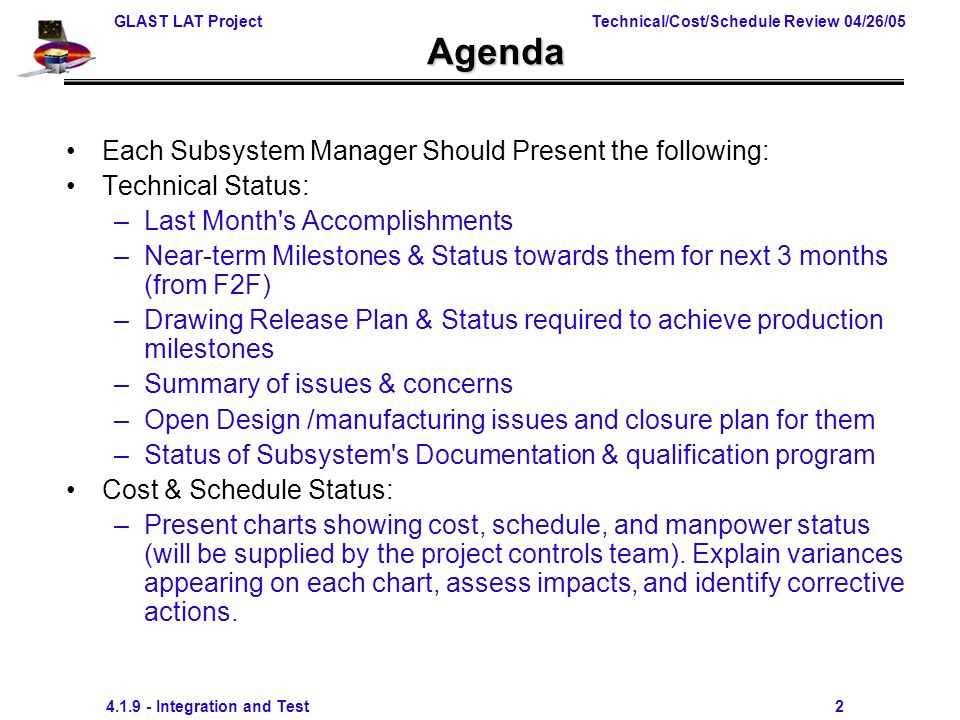 GLAST LAT Project

Technical/Cost/Schedule Review 04/26/05

Agenda

• Each Subsystem Manager Should Present the following:
• Technical Status:
– Last Month's Accomplishments
– Near-term Milestones & Status towards them for next 3 months (from F2F)
– Drawing Release Plan & Status required to achieve production milestones
– Summary of issues & concerns
– Open Design /manufacturing issues and closure plan for them
– Status of Subsystem's Documentation & qualification program
• Cost & Schedule Status:
– Present charts showing cost, schedule, and manpower status (will be supplied by the project controls team). Explain variances appearing on each chart, assess impacts, and identify corrective actions.

4.1.9 - Integration and Test

2